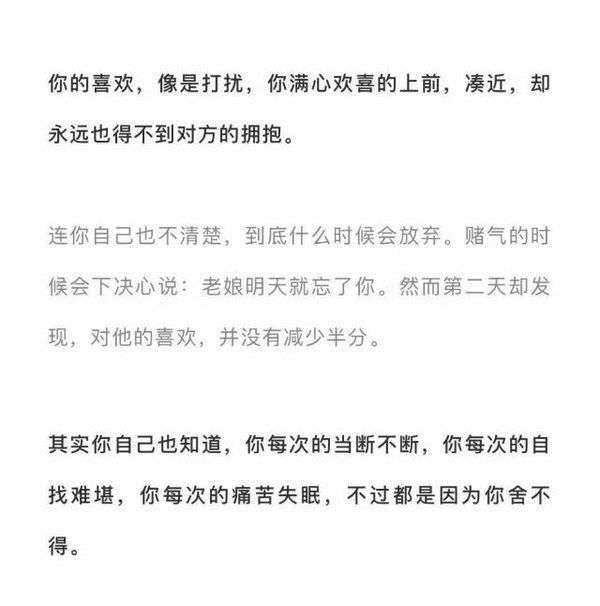 你的喜欢，像是打扰，你满心欢喜的上前，凑近，却永远也得不到对方的拥抱。

连你自己也不清楚，到底什么时候会放弃。赌气的时候会下决心说：老娘明天就忘了你。然而第二天却发现，对他的喜欢，并没有减少半分。

其实你自己也知道，你每次的当断不断，你每次的自找难堪，你每次的痛苦失眠，不过都是因为你舍不得。